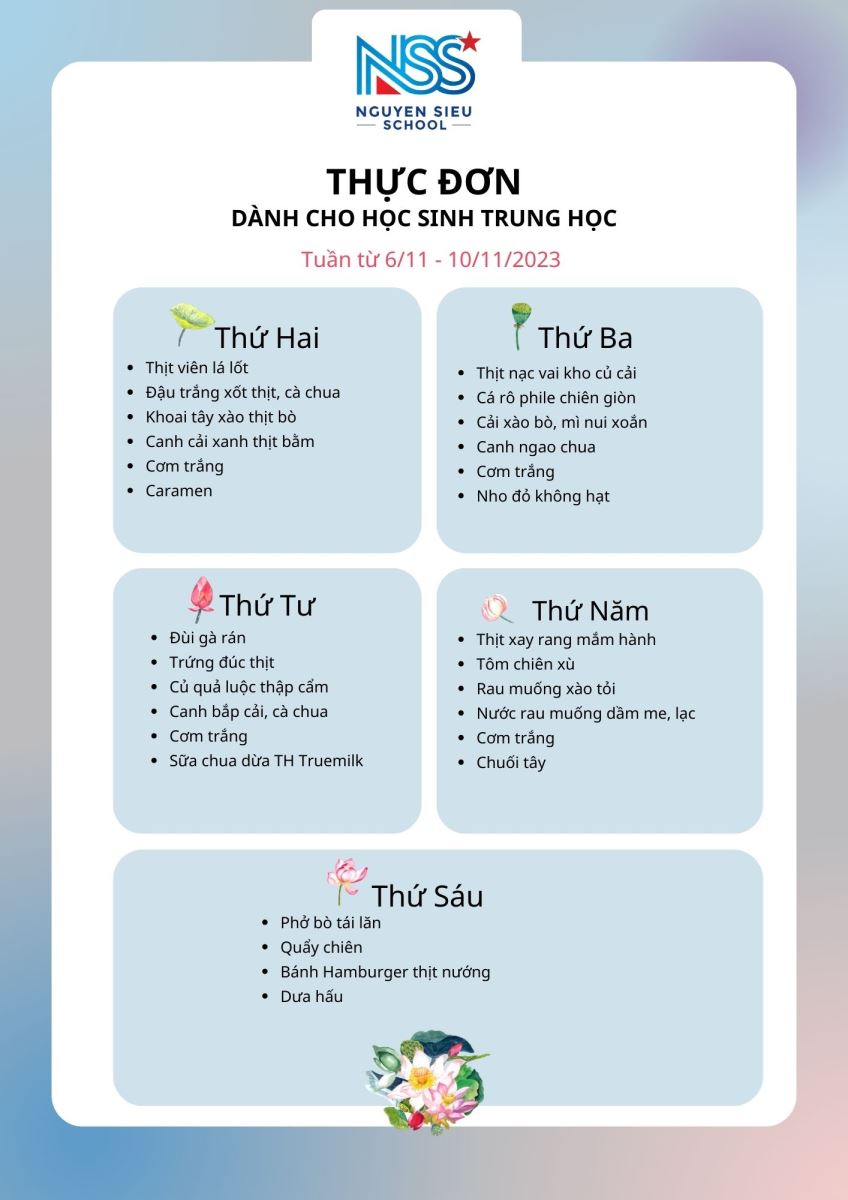 NSS
NGUYEN SIEU
SCHOOL

THỰC ĐƠN
DÀNH CHO HỌC SINH TRUNG HỌC

Tuần từ 6/11 - 10/11/2023

Thứ Hai
- Thịt viên lá lốt
- Đậu trắng xốt thịt, cà chua
- Khoai tây xào thịt bò
- Canh cải xanh thịt bằm
- Cơm trắng
- Caramen

Thứ Ba
- Thịt nạc vai kho củ cải
- Cá rô phile chiên giòn
- Cải xào bò, mì nui xoắn
- Canh ngao chua
- Cơm trắng
- Nho đỏ không hạt

Thứ Tư
- Đùi gà rán
- Trứng đúc thịt
- Củ quả luộc thập cẩm
- Canh bắp cải, cà chua
- Cơm trắng
- Sữa chua dừa TH Truemilk

Thứ Năm
- Thịt xay rang mắm hành
- Tôm chiên xù
- Rau muống xào tỏi
- Nước rau muống dầm me, lạc
- Cơm trắng
- Chuối tây

Thứ Sáu
- Phở bò tái lăn
- Quẩy chiên
- Bánh Hamburger thịt nướng
- Dưa hấu